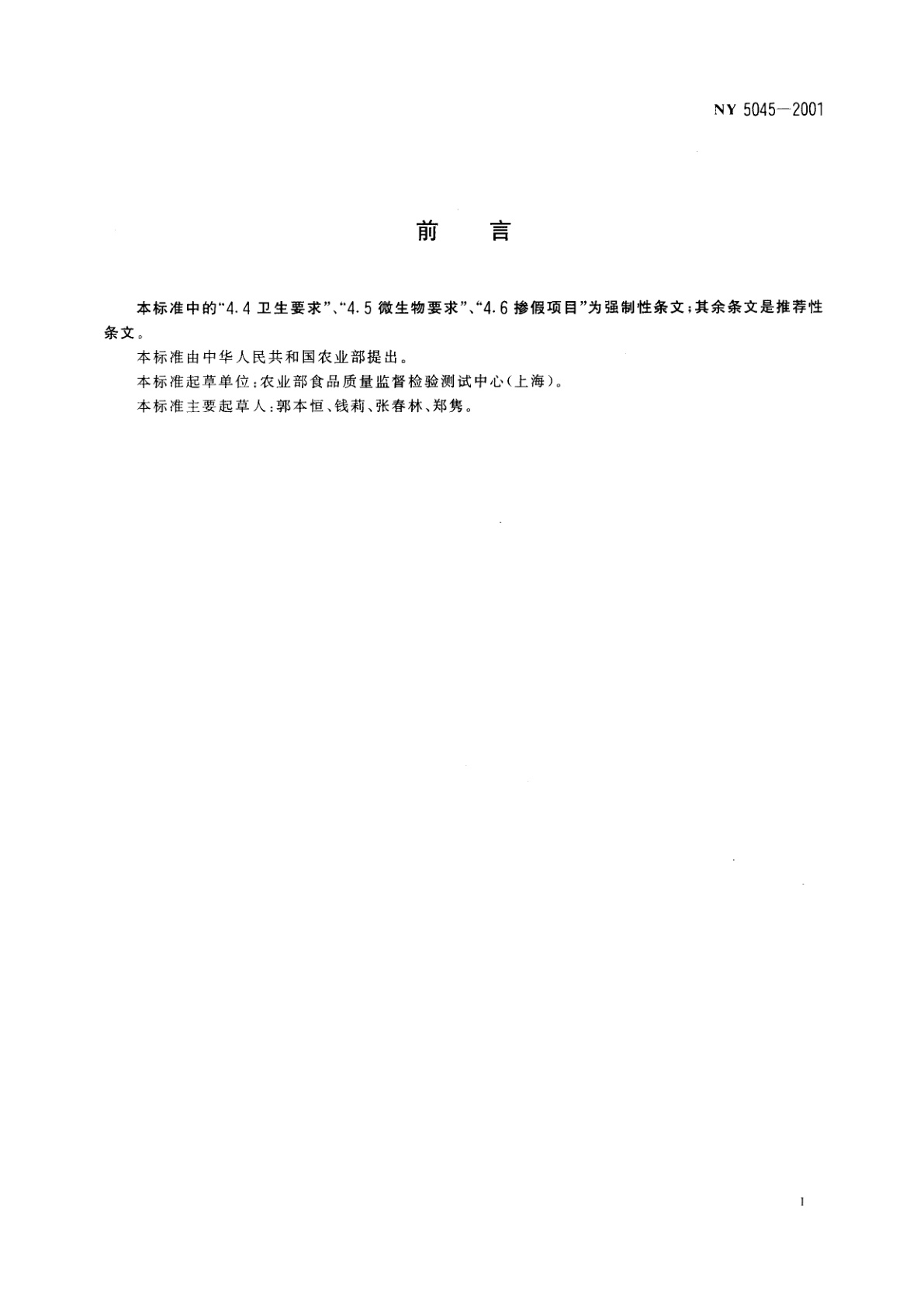 NY 5045—2001

前　言

本标准中的“4.4 卫生要求”、“4.5 微生物要求”、“4.6 掺假项目”为强制性条文；其余条文是推荐性条文。

本标准由中华人民共和国农业部提出。

本标准起草单位：农业部食品质量监督检验测试中心（上海）。

本标准主要起草人：郭本恒、钱莉、张春林、郑隽。

I